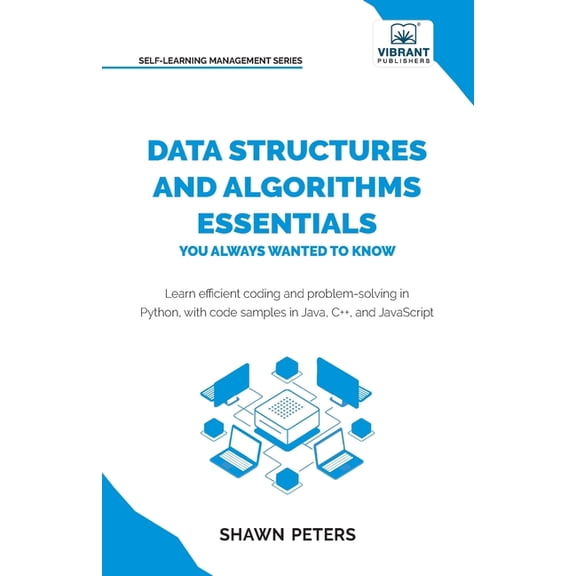 SELF-LEARNING MANAGEMENT SERIES

VIBRANT PUBLISHERS

DATA STRUCTURES AND ALGORITHMS ESSENTIALS

YOU ALWAYS WANTED TO KNOW

Learn efficient coding and problem-solving in Python, with code samples in Java, C++, and JavaScript

SHAWN PETERS